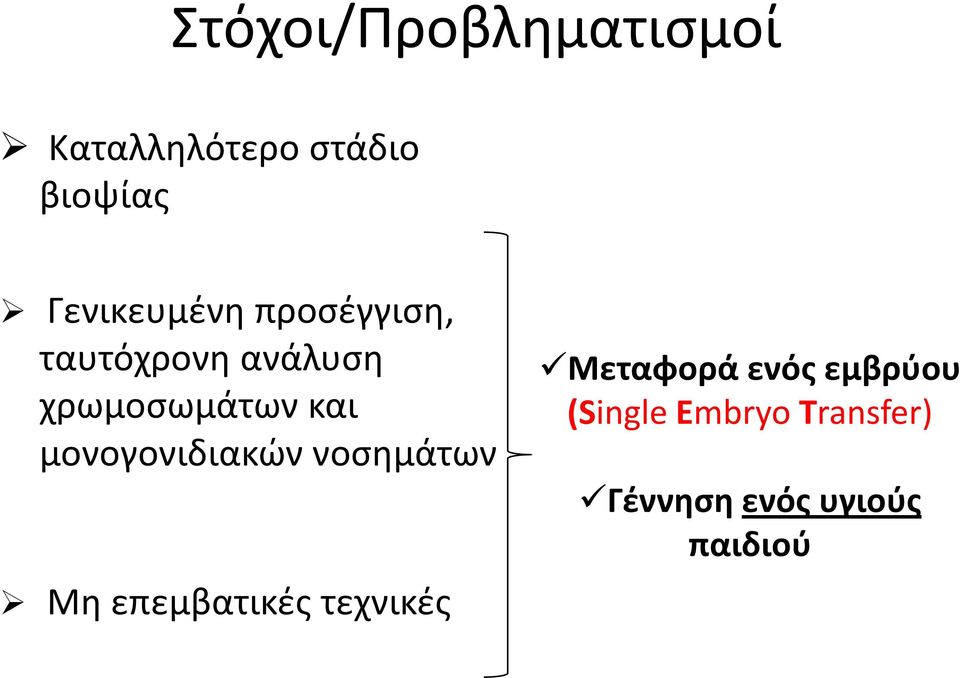 Στόχοι/Προβληματισμοί

➢ Καταλληλότερο στάδιο βιοψίας

➢ Γενικευμένη προσέγγιση, ταυτόχρονη ανάλυση χρωμοσωμάτων και μονογονιδιακών νοσημάτων

➢ Μη επεμβατικές τεχνικές

✓Μεταφορά ενός εμβρύου (Single Embryo Transfer)

✓Γέννηση ενός υγιούς παιδιού